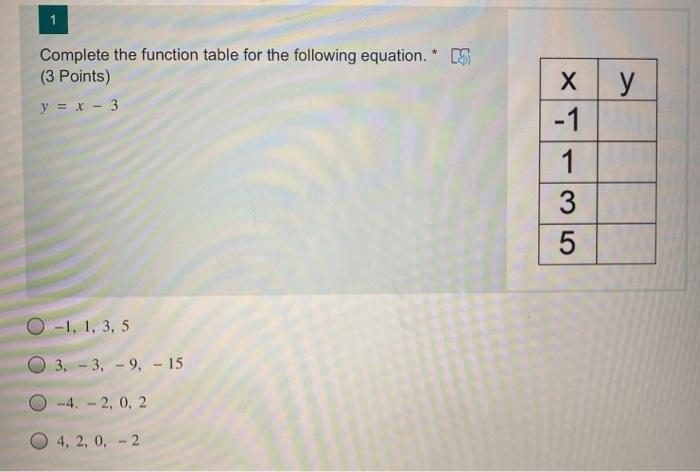 1

Complete the function table for the following equation. *
(3 Points)

$y = x - 3$

| x | y |
|---|---|
| -1 | |
| 1 | |
| 3 | |
| 5 | |

$-1, 1, 3, 5$

$3, -3, -9, -15$

$-4. -2, 0, 2$

$4, 2, 0, -2$